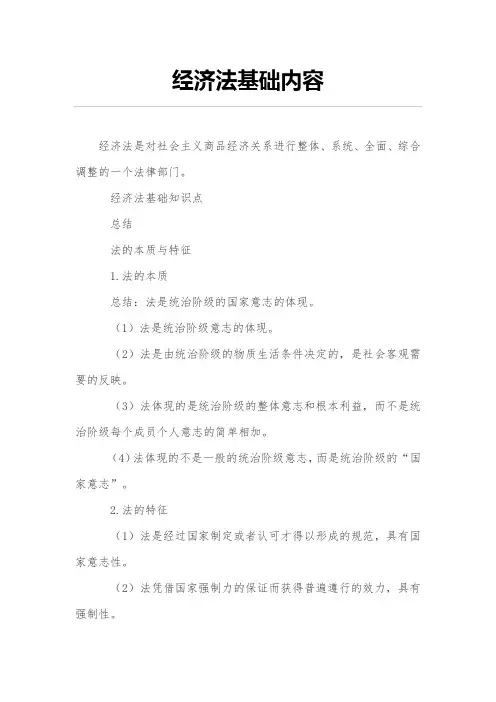 经济法基础内容

经济法是对社会主义商品经济关系进行整体、系统、全面、综合调整的一个法律部门。

经济法基础知识点

总结

法的本质与特征

1.法的本质

总结：法是统治阶级的国家意志的体现。

（1）法是统治阶级意志的体现。

（2）法是由统治阶级的物质生活条件决定的，是社会客观需要的反映。

（3）法体现的是统治阶级的整体意志和根本利益，而不是统治阶级每个成员个人意志的简单相加。

（4）法体现的不是一般的统治阶级意志，而是统治阶级的“国家意志”。

2.法的特征

（1）法是经过国家制定或者认可才得以形成的规范，具有国家意志性。

（2）法凭借国家强制力的保证而获得普遍遵行的效力，具有强制性。